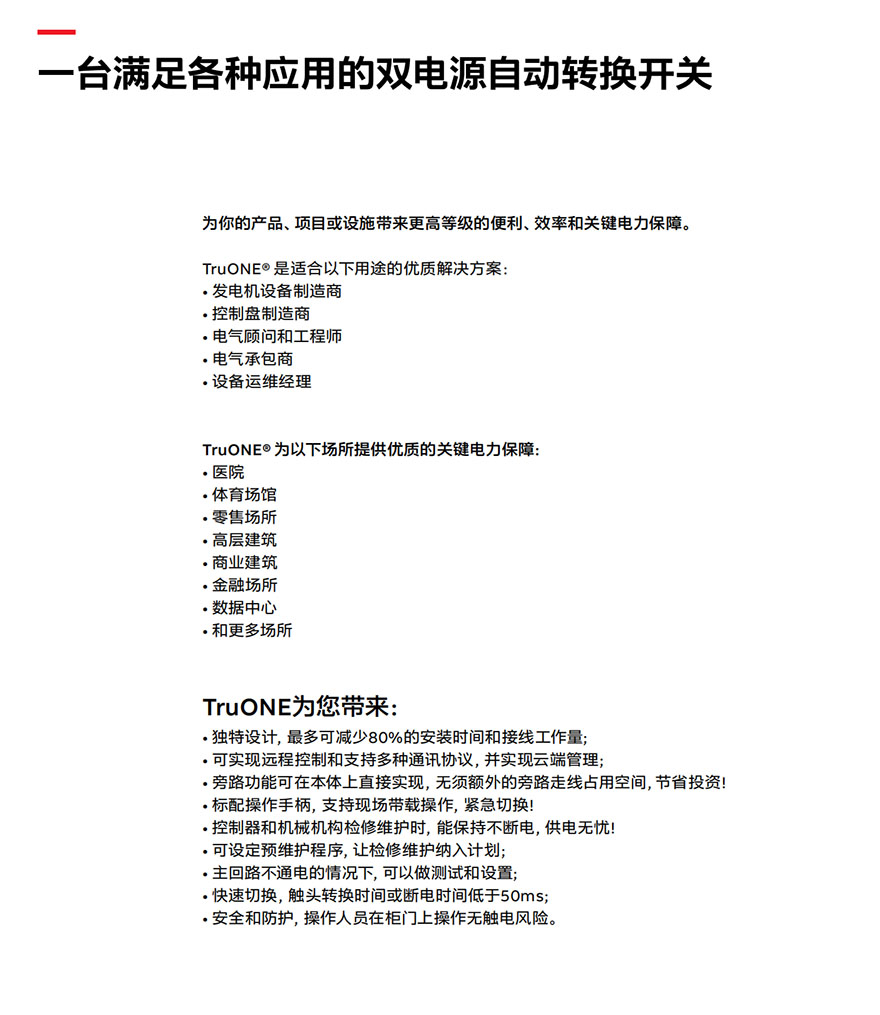 一台满足各种应用的双电源自动转换开关

为你的产品、项目或设施带来更高等级的便利、效率和关键电力保障。

TruONE® 是适合以下用途的优质解决方案:
• 发电机设备制造商
• 控制盘制造商
• 电气顾问和工程师
• 电气承包商
• 设备运维经理

TruONE® 为以下场所提供优质的关键电力保障:
• 医院
• 体育场馆
• 零售场所
• 高层建筑
• 商业建筑
• 金融场所
• 数据中心
• 和更多场所

TruONE为您带来:
• 独特设计, 最多可减少80%的安装时间和接线工作量;
• 可实现远程控制和支持多种通讯协议, 并实现云端管理;
• 旁路功能可在本体上直接实现, 无须额外的旁路走线占用空间, 节省投资!
• 标配操作手柄, 支持现场带载操作, 紧急切换!
• 控制器和机械机构检修维护时, 能保持不断电, 供电无忧!
• 可设定预维护程序, 让检修维护纳入计划;
• 主回路不通电的情况下, 可以做测试和设置;
• 快速切换, 触头转换时间或断电时间低于50ms;
• 安全和防护, 操作人员在柜门上操作无触电风险。